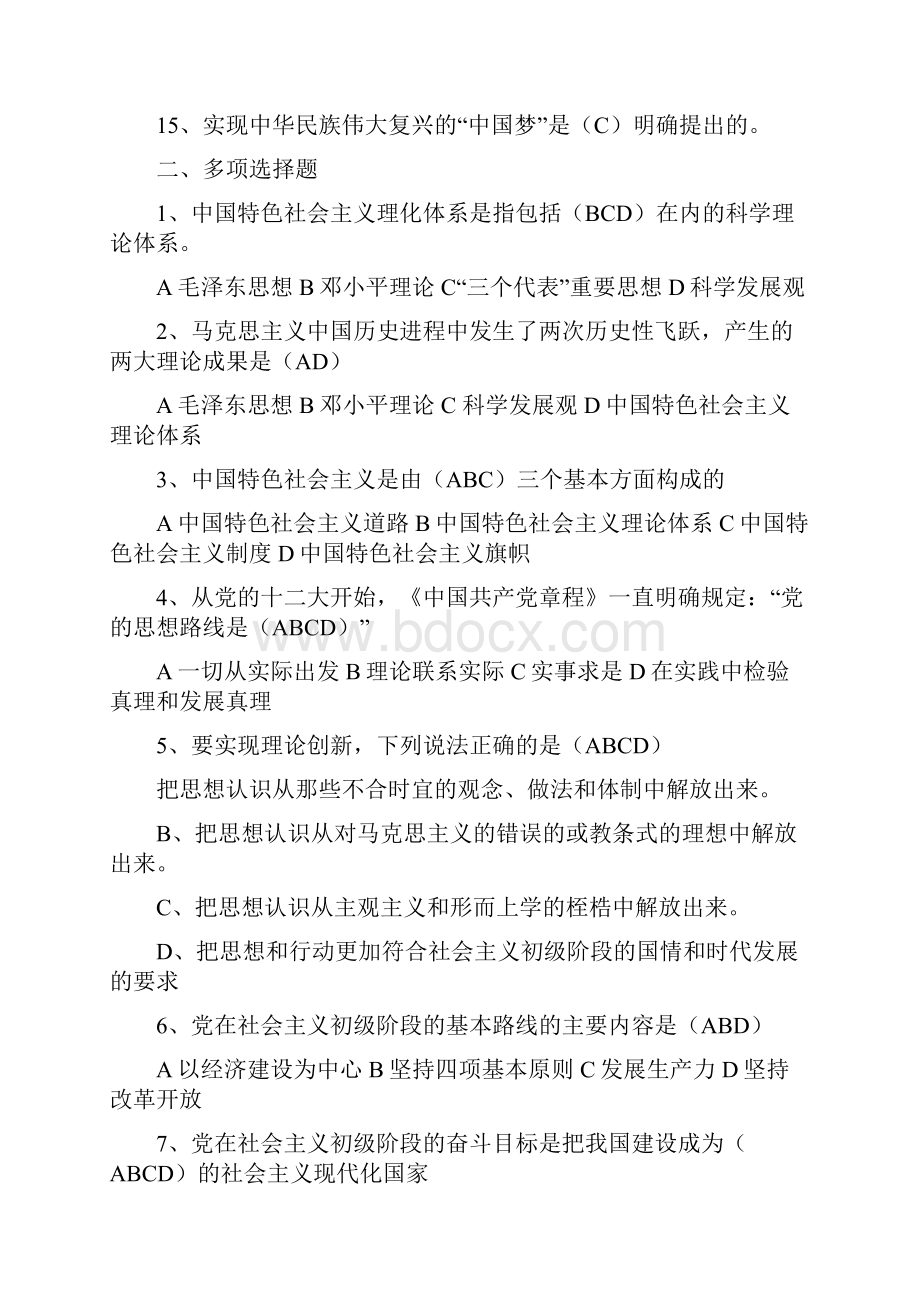 15、实现中华民族伟大复兴的“中国梦”是（C）明确提出的。

二、多项选择题

1、中国特色社会主义理化体系是指包括（BCD）在内的科学理论体系。

A 毛泽东思想 B 邓小平理论 C“三个代表”重要思想 D 科学发展观

2、马克思主义中国历史进程中发生了两次历史性飞跃，产生的两大理论成果是（AD）

A 毛泽东思想 B 邓小平理论 C 科学发展观 D 中国特色社会主义理论体系

3、中国特色社会主义是由（ABC）三个基本方面构成的

A 中国特色社会主义道路 B 中国特色社会主义理论体系 C 中国特色社会主义制度 D 中国特色社会主义旗帜

4、从党的十二大开始，《中国共产党章程》一直明确规定：“党的思想路线是（ABCD）”

A 一切从实际出发 B 理论联系实际 C 实事求是 D 在实践中检验真理和发展真理

5、要实现理论创新，下列说法正确的是（ABCD）

把思想认识从那些不合时宜的观念、做法和体制中解放出来。

B、把思想认识从对马克思主义的错误的或教条式的理想中解放出来。

C、把思想认识从主观主义和形而上学的桎梏中解放出来。

D、把思想和行动更加符合社会主义初级阶段的国情和时代发展的要求

6、党在社会主义初级阶段的基本路线的主要内容是（ABD）

A 以经济建设为中心 B 坚持四项基本原则 C 发展生产力 D 坚持改革开放

7、党在社会主义初级阶段的奋斗目标是把我国建设成为（ABCD）的社会主义现代化国家

www.bdocx.com